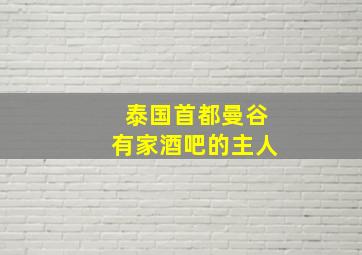 泰国首都曼谷
有家酒吧的主人